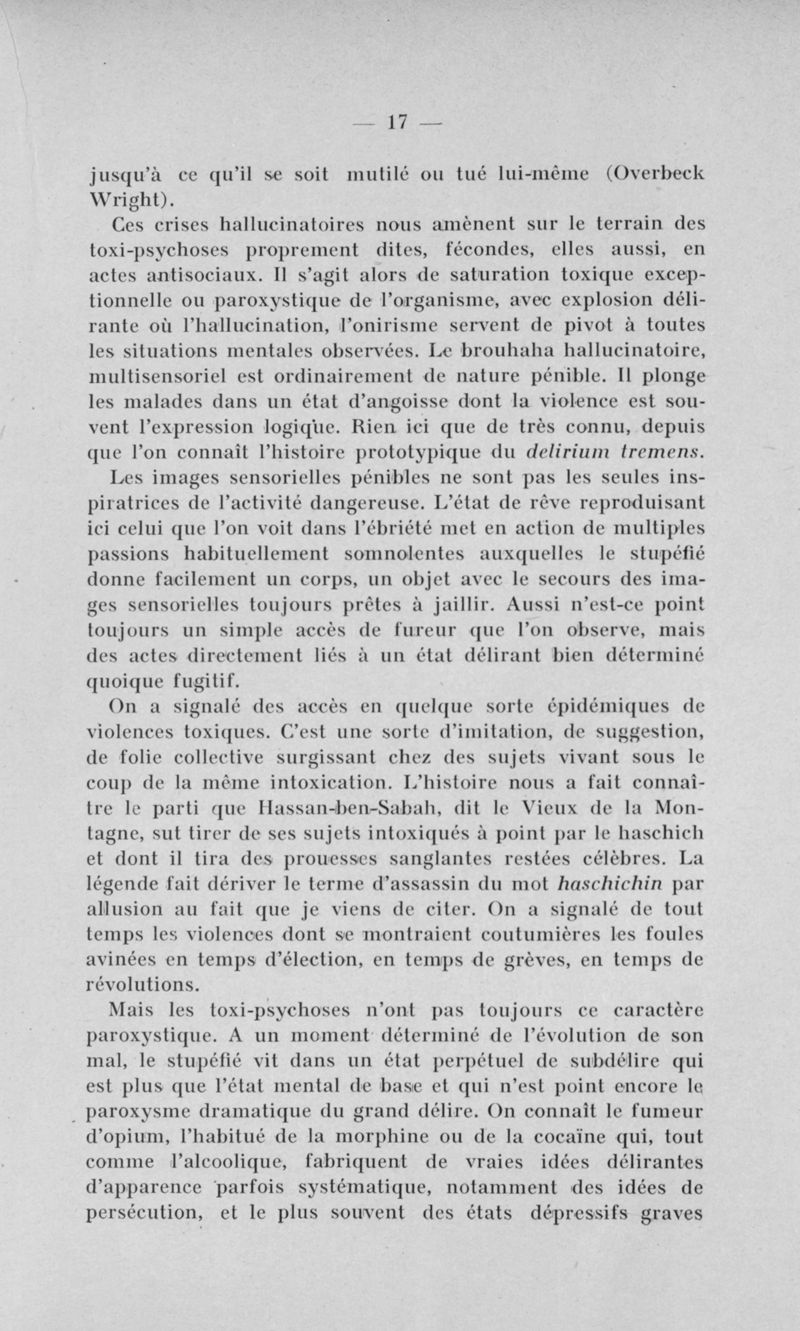 — 17 —

jusqu'à ce qu'il se soit mutilé ou tué lui-même (Overbeck Wright).

Ces crises hallucinatoires nous amènent sur le terrain des toxi-psychoses proprement dites, fécondes, elles aussi, en actes antisociaux. Il s'agit alors de saturation toxique exceptionnelle ou paroxystique de l'organisme, avec explosion délirante où l'hallucination, l'onirisme servent de pivot à toutes les situations mentales observées. Le brouhaha hallucinatoire, multisensoriel est ordinairement de nature pénible. Il plonge les malades dans un état d'angoisse dont la violence est souvent l'expression logique. Rien ici que de très connu, depuis que l'on connaît l'histoire prototypique du delirium tremens.

Les images sensorielles pénibles ne sont pas les seules inspiratrices de l'activité dangereuse. L'état de rêve reproduisant ici celui que l'on voit dans l'ébriété met en action de multiples passions habituellement somnolentes auxquelles le stupéfié donne facilement un corps, un objet avec le secours des images sensorielles toujours prêtes à jaillir. Aussi n'est-ce point toujours un simple accès de fureur que l'on observe, mais des actes directement liés à un état délirant bien déterminé quoique fugitif.

On a signalé des accès en quelque sorte épidémiques de violences toxiques. C'est une sorte d'imitation, de suggestion, de folie collective surgissant chez des sujets vivant sous le coup de la même intoxication. L'histoire nous a fait connaître le parti que Hassan-ben-Sabah, dit le Vieux de la Montagne, sut tirer de ses sujets intoxiqués à point par le haschich et dont il tira des prouesses sanglantes restées célèbres. La légende fait dériver le terme d'assassin du mot haschichin par allusion au fait que je viens de citer. On a signalé de tout temps les violences dont se montraient coutumières les foules avinées en temps d'élection, en temps de grèves, en temps de révolutions.

Mais les toxi-psychoses n'ont pas toujours ce caractère paroxystique. A un moment déterminé de l'évolution de son mal, le stupéfié vit dans un état perpétuel de subdélire qui est plus que l'état mental de base et qui n'est point encore le paroxysme dramatique du grand délire. On connaît le fumeur d'opium, l'habitué de la morphine ou de la cocaïne qui, tout comme l'alcoolique, fabriquent de vraies idées délirantes d'apparence parfois systématique, notamment des idées de persécution, et le plus souvent des états dépressifs graves